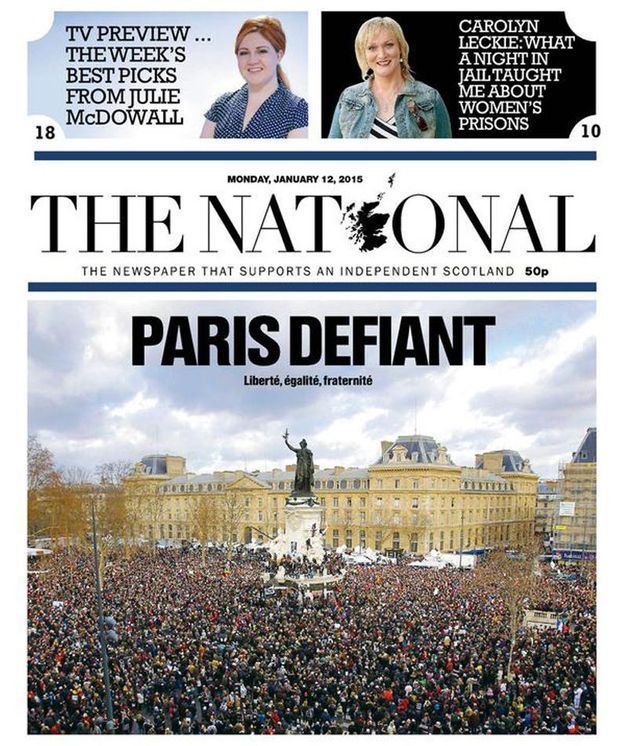 TV PREVIEW ... THE WEEK'S BEST PICKS FROM JULIE McDOWALL

18

CAROLYN LECKIE: WHAT A NIGHT IN JAIL TAUGHT ME ABOUT WOMEN'S PRISONS

10

MONDAY, JANUARY 12, 2015

THE NATIONAL

THE NEWSPAPER THAT SUPPORTS AN INDEPENDENT SCOTLAND 50p

PARIS DEFIANT

Liberté, égalité, fraternité